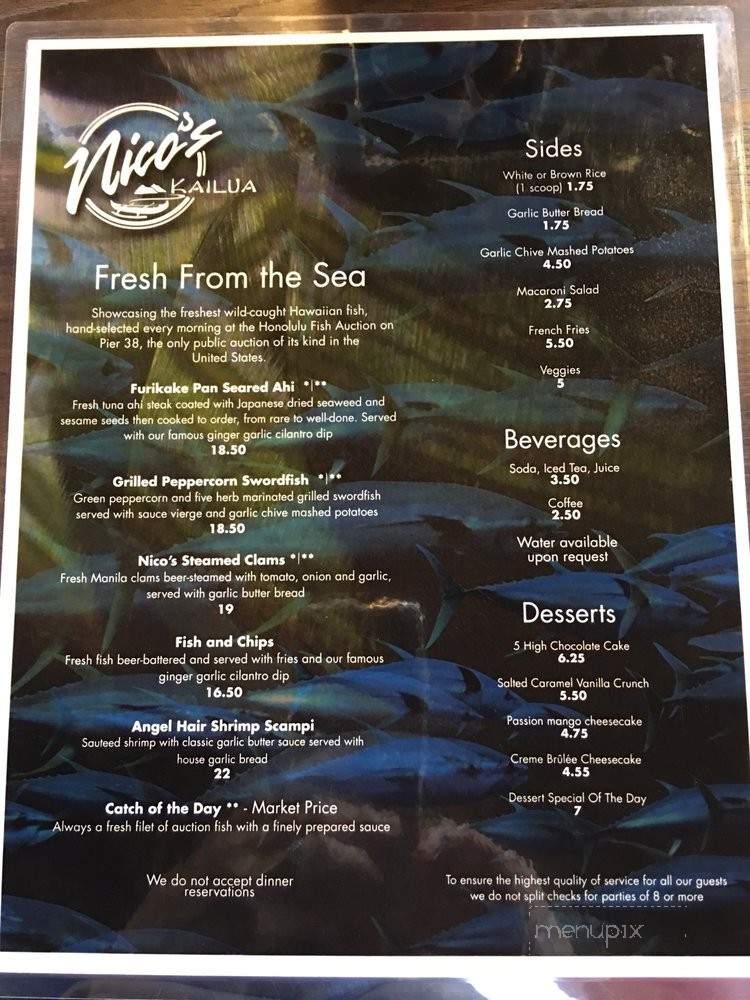 Nico's KAILUA

Fresh From the Sea

Showcasing the freshest wild-caught Hawaiian fish, hand-selected every morning at the Honolulu Fish Auction on Pier 38, the only public auction of its kind in the United States.

Furikake Pan Seared Ahi *|**
Fresh tuna ahi steak coated with Japanese dried seaweed and sesame seeds then cooked to order, from rare to well-done. Served with our famous ginger garlic cilantro dip
18.50

Grilled Peppercorn Swordfish *|**
Green peppercorn and five herb marinated grilled swordfish served with sauce vierge and garlic chive mashed potatoes
18.50

Nico's Steamed Clams *|**
Fresh Manila clams beer-steamed with tomato, onion and garlic, served with garlic butter bread
19

Fish and Chips
Fresh fish beer-battered and served with fries and our famous ginger garlic cilantro dip
16.50

Angel Hair Shrimp Scampi
Sauteed shrimp with classic garlic butter sauce served with house garlic bread
22

Catch of the Day ** - Market Price
Always a fresh filet of auction fish with a finely prepared sauce

We do not accept dinner reservations

Sides
White or Brown Rice (1 scoop) 1.75
Garlic Butter Bread 1.75
Garlic Chive Mashed Potatoes 4.50
Macaroni Salad 2.75
French Fries 5.50
Veggies 5

Beverages
Soda, Iced Tea, Juice 3.50
Coffee 2.50
Water available upon request

Desserts
5 High Chocolate Cake 6.25
Salted Caramel Vanilla Crunch 5.50
Passion mango cheesecake 4.75
Creme Brûlée Cheesecake 4.55
Dessert Special Of The Day 7

To ensure the highest quality of service for all our guests we do not split checks for parties of 8 or more

menupix